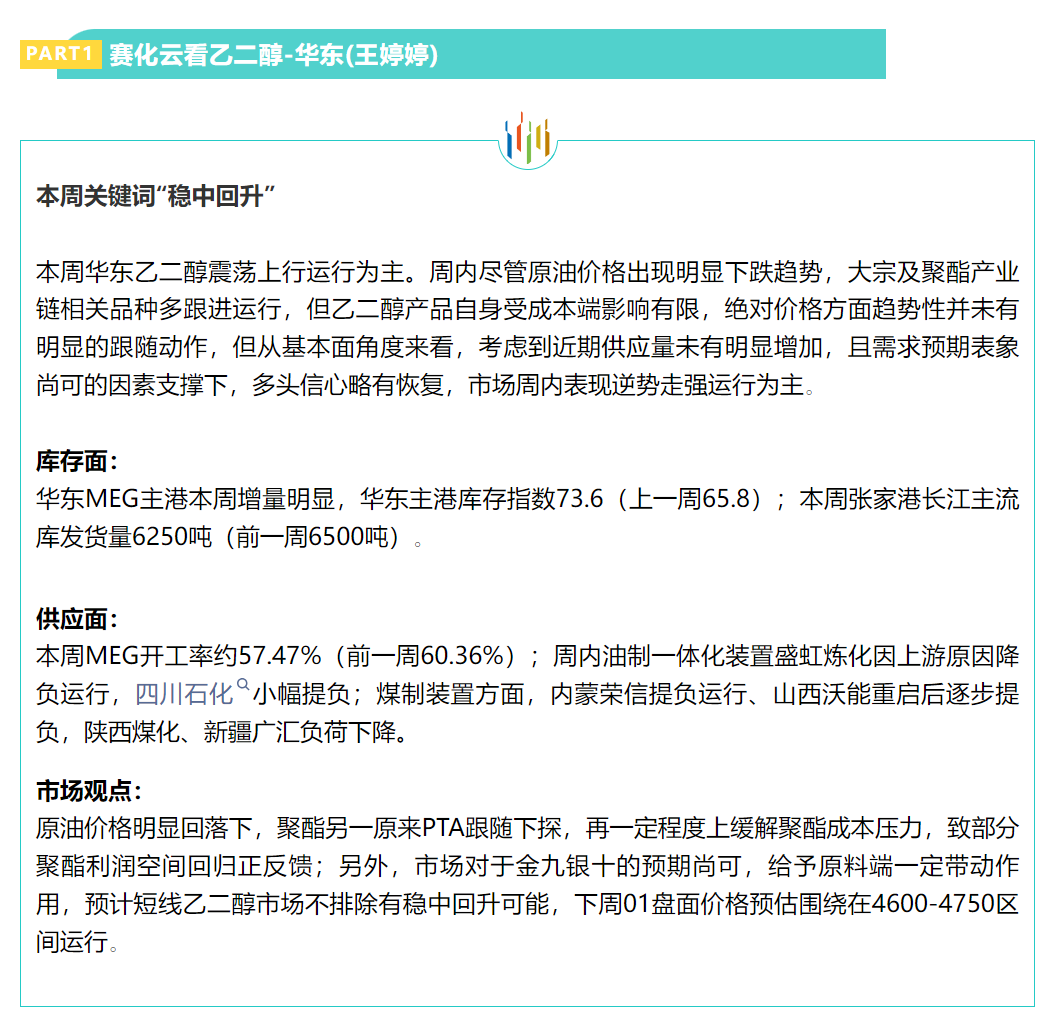 PART1 赛化云看乙二醇-华东(王婷婷)

本周关键词“稳中回升”

本周华东乙二醇震荡上行运行为主。周内尽管原油价格出现明显下跌趋势，大宗及聚酯产业链相关品种多跟进运行，但乙二醇产品自身受成本端影响有限，绝对价格方面趋势性并未有明显的跟随动作，但从基本面角度来看，考虑到近期供应量未有明显增加，且需求预期表象尚可的因素支撑下，多头信心略有恢复，市场周内表现逆势走强运行为主。

库存面：
华东MEG主港本周增量明显，华东主港库存指数73.6（上一周65.8）；本周张家港长江主流库发货量6250吨（前一周6500吨）。

供应面：
本周MEG开工率约57.47%（前一周60.36%）；周内油制一体化装置盛虹炼化因上游原因降负运行，四川石化小幅提负；煤制装置方面，内蒙荣信提负运行、山西沃能重启后逐步提负，陕西煤化、新疆广汇负荷下降。

市场观点：
原油价格明显回落下，聚酯另一原来PTA跟随下探，再一定程度上缓解聚酯成本压力，致部分聚酯利润空间回归正反馈；另外，市场对于金九银十的预期尚可，给予原料端一定带动作用，预计短线乙二醇市场不排除有稳中回升可能，下周01盘面价格预估围绕在4600-4750区间运行。